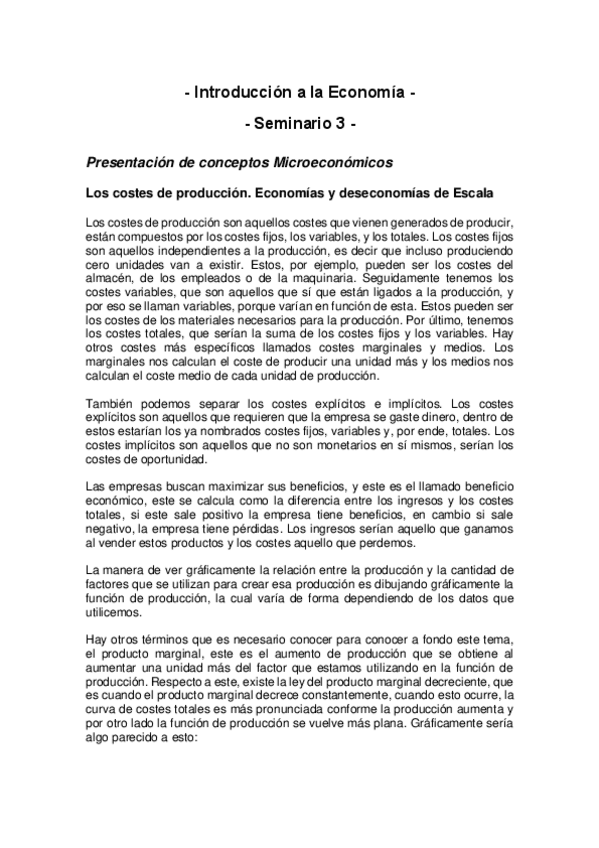 - Introducción a la Economía -

- Seminario 3 -

Presentación de conceptos Microeconómicos

Los costes de producción. Economías y deseconomías de Escala

Los costes de producción son aquellos costes que vienen generados de producir, están compuestos por los costes fijos, los variables, y los totales. Los costes fijos son aquellos independientes a la producción, es decir que incluso produciendo cero unidades van a existir. Estos, por ejemplo, pueden ser los costes del almacén, de los empleados o de la maquinaria. Seguidamente tenemos los costes variables, que son aquellos que sí que están ligados a la producción, y por eso se llaman variables, porque varían en función de esta. Estos pueden ser los costes de los materiales necesarios para la producción. Por último, tenemos los costes totales, que serían la suma de los costes fijos y los variables. Hay otros costes más específicos llamados costes marginales y medios. Los marginales nos calculan el coste de producir una unidad más y los medios nos calculan el coste medio de cada unidad de producción.

También podemos separar los costes explícitos e implícitos. Los costes explícitos son aquellos que requieren que la empresa se gaste dinero, dentro de estos estarían los ya nombrados costes fijos, variables y, por ende, totales. Los costes implícitos son aquellos que no son monetarios en sí mismos, serían los costes de oportunidad.

Las empresas buscan maximizar sus beneficios, y este es el llamado beneficio económico, este se calcula como la diferencia entre los ingresos y los costes totales, si este sale positivo la empresa tiene beneficios, en cambio si sale negativo, la empresa tiene pérdidas. Los ingresos serían aquello que ganamos al vender estos productos y los costes aquello que perdemos.

La manera de ver gráficamente la relación entre la producción y la cantidad de factores que se utilizan para crear esa producción es dibujando gráficamente la función de producción, la cual varía de forma dependiendo de los datos que utilicemos.

Hay otros términos que es necesario conocer para conocer a fondo este tema, el producto marginal, este es el aumento de producción que se obtiene al aumentar una unidad más del factor que estamos utilizando en la función de producción. Respecto a este, existe la ley del producto marginal decreciente, que es cuando el producto marginal decrece constantemente, cuando esto ocurre, la curva de costes totales es más pronunciada conforme la producción aumenta y por otro lado la función de producción se vuelve más plana. Gráficamente sería algo parecido a esto: